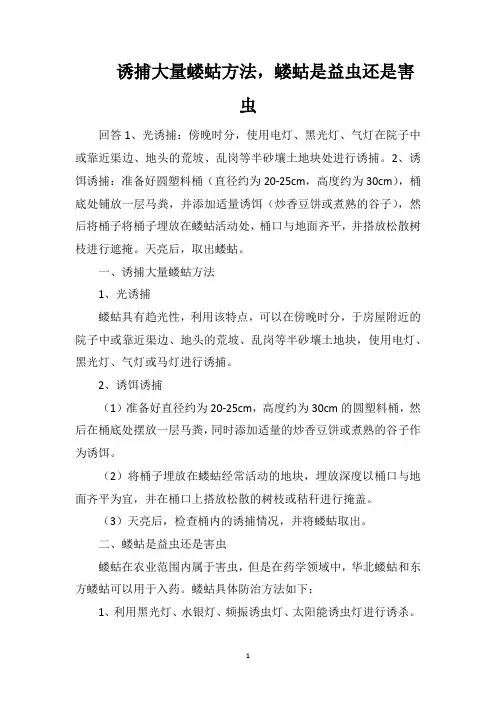 诱捕大量蝼蛄方法，蝼蛄是益虫还是害虫

回答 1、光诱捕：傍晚时分，使用电灯、黑光灯、气灯在院子中或靠近渠边、地头的荒坡、乱岗等半砂壤土地块处进行诱捕。2、诱饵诱捕：准备好圆塑料桶（直径约为 20-25cm，高度约为 30cm），桶底处铺放一层马粪，并添加适量诱饵（炒香豆饼或煮熟的谷子），然后将桶子将桶子埋放在蝼蛄活动处，桶口与地面齐平，并搭放松散树枝进行遮掩。天亮后，取出蝼蛄。

一、诱捕大量蝼蛄方法

1、光诱捕

蝼蛄具有趋光性，利用该特点，可以在傍晚时分，于房屋附近的院子中或靠近渠边、地头的荒坡、乱岗等半砂壤土地块，使用电灯、黑光灯、气灯或马灯进行诱捕。

2、诱饵诱捕

（1）准备好直径约为 20-25cm，高度约为 30cm 的圆塑料桶，然后在桶底处摆放一层马粪，同时添加适量的炒香豆饼或煮熟的谷子作为诱饵。

（2）将桶子埋放在蝼蛄经常活动的地块，埋放深度以桶口与地面齐平为宜，并在桶口上搭放松散的树枝或秸秆进行掩盖。

（3）天亮后，检查桶内的诱捕情况，并将蝼蛄取出。

二、蝼蛄是益虫还是害虫

蝼蛄在农业范围内属于害虫，但是在药学领域中，华北蝼蛄和东方蝼蛄可以用于入药。蝼蛄具体防治方法如下：

1、利用黑光灯、水银灯、频振诱虫灯、太阳能诱虫灯进行诱杀。

1